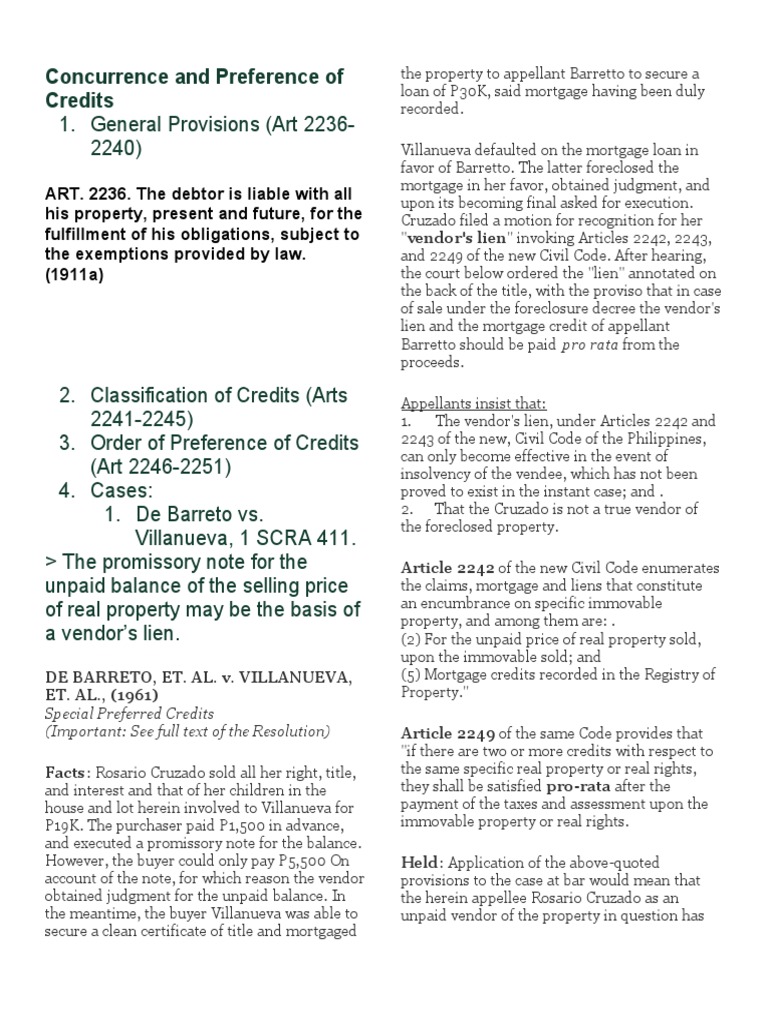 Concurrence and Preference of Credits

1. General Provisions (Art 2236-2240)

ART. 2236. The debtor is liable with all his property, present and future, for the fulfillment of his obligations, subject to the exemptions provided by law. (1911a)

2. Classification of Credits (Arts 2241-2245)
3. Order of Preference of Credits (Art 2246-2251)
4. Cases:
1. De Barreto vs. Villanueva, 1 SCRA 411.

> The promissory note for the unpaid balance of the selling price of real property may be the basis of a vendor's lien.

DE BARRETO, ET. AL. v. VILLANUEVA, ET. AL., (1961)
Special Preferred Credits
(Important: See full text of the Resolution)

Facts: Rosario Cruzado sold all her right, title, and interest and that of her children in the house and lot herein involved to Villanueva for P19K. The purchaser paid P1,500 in advance, and executed a promissory note for the balance. However, the buyer could only pay P5,500 On account of the note, for which reason the vendor obtained judgment for the unpaid balance. In the meantime, the buyer Villanueva was able to secure a clean certificate of title and mortgaged the property to appellant Barretto to secure a loan of P30K, said mortgage having been duly recorded.

Villanueva defaulted on the mortgage loan in favor of Barretto. The latter foreclosed the mortgage in her favor, obtained judgment, and upon its becoming final asked for execution. Cruzado filed a motion for recognition for her "vendor's lien" invoking Articles 2242, 2243, and 2249 of the new Civil Code. After hearing, the court below ordered the "lien" annotated on the back of the title, with the proviso that in case of sale under the foreclosure decree the vendor's lien and the mortgage credit of appellant Barretto should be paid pro rata from the proceeds.

Appellants insist that:
1. The vendor's lien, under Articles 2242 and 2243 of the new, Civil Code of the Philippines, can only become effective in the event of insolvency of the vendee, which has not been proved to exist in the instant case; and .
2. That the Cruzado is not a true vendor of the foreclosed property.

Article 2242 of the new Civil Code enumerates the claims, mortgage and liens that constitute an encumbrance on specific immovable property, and among them are: .
(2) For the unpaid price of real property sold, upon the immovable sold; and
(5) Mortgage credits recorded in the Registry of Property."

Article 2249 of the same Code provides that "if there are two or more credits with respect to the same specific real property or real rights, they shall be satisfied pro-rata after the payment of the taxes and assessment upon the immovable property or real rights.

Held: Application of the above-quoted provisions to the case at bar would mean that the herein appellee Rosario Cruzado as an unpaid vendor of the property in question has